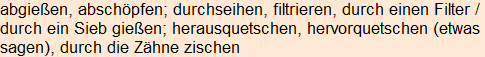 abgießen, abschöpfen; durchseihen, filtrieren, durch einen Filter / durch ein Sieb gießen; herausquetschen, hervorquetschen (etwas sagen), durch die Zähne zischen